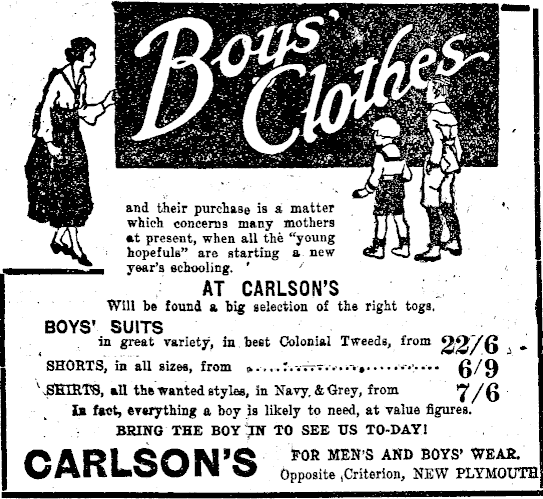 Boys' Clothes

and their purchase is a matter which concerns many mothers at present, when all the "young hopefuls" are starting a new year's schooling.

AT CARLSON'S

Will be found a big selection of the right togs.

BOYS' SUITS
in great variety, in best Colonial Tweeds, from 22/6

SHORTS, in all sizes, from 6/9

SHIRTS, all the wanted styles, in Navy & Grey, from 7/6

In fact, everything a boy is likely to need, at value figures.

BRING THE BOY IN TO SEE US TO-DAY!

CARLSON'S

FOR MEN'S AND BOYS' WEAR.
Opposite Criterion, NEW PLYMOUTH